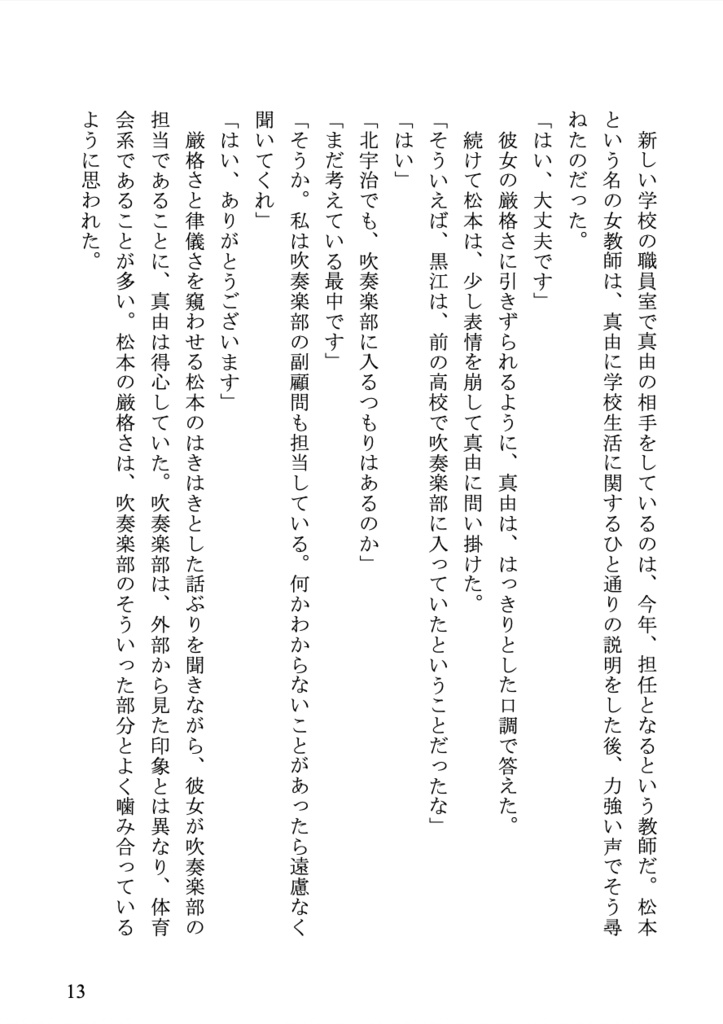 新しい学校の職員室で真由の相手をしているのは、今年、担任となるという教師だ。松本という名の女教師は、真由に学校生活に関するひと通りの説明をした後、力強い声でそう尋ねたのだった。

「はい、大丈夫です」

彼女の厳格さに引きずられるように、真由は、はっきりとした口調で答えた。

続けて松本は、少し表情を崩して真由に問い掛けた。

「そういえば、黒江は、前の高校で吹奏楽部に入っていたということだったな」

「はい」

「北宇治でも、吹奏楽部に入るつもりはあるのか」

「まだ考えている最中です」

「そうか。私は吹奏楽部の副顧問も担当している。何かわからないことがあったら遠慮なく聞いてくれ」

「はい、ありがとうございます」

厳格さと律儀さを窺わせる松本のはきはきとした話ぶりを聞きながら、彼女が吹奏楽部の担当であることに、真由は得心していた。吹奏楽部は、外部から見た印象とは異なり、体育会系であることが多い。松本の厳格さは、吹奏楽部のそういった部分とよく噛み合っているように思われた。

13